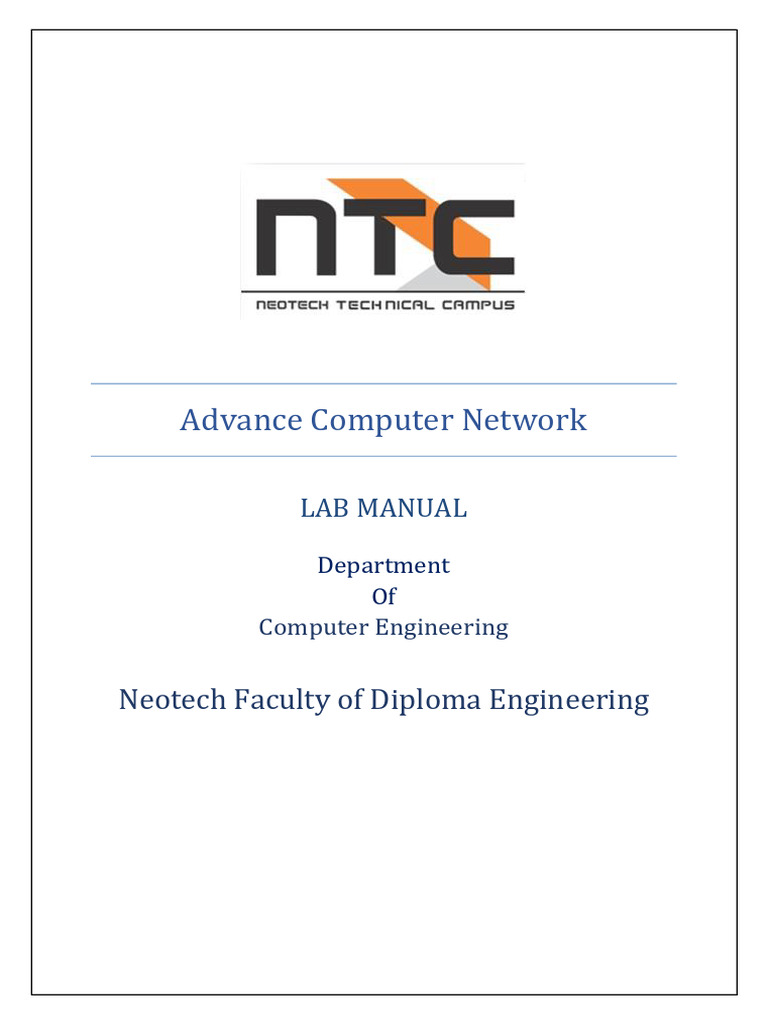 NTC
NEOTECH TECHNICAL CAMPUS

Advance Computer Network

LAB MANUAL

Department
Of
Computer Engineering

Neotech Faculty of Diploma Engineering